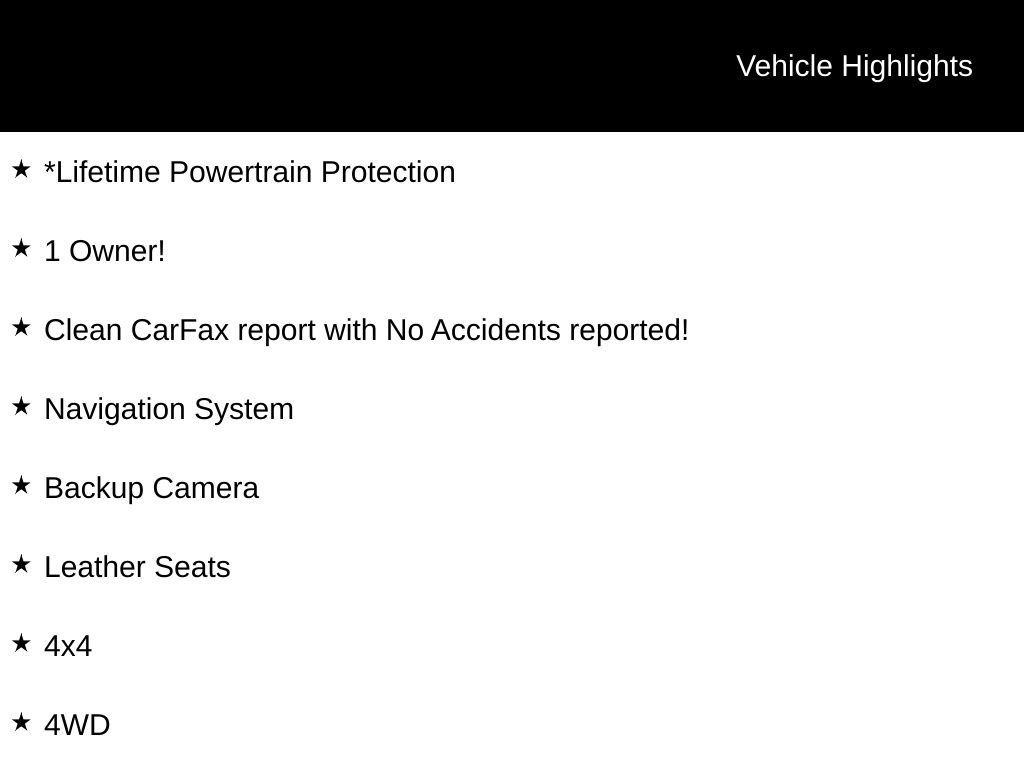 Vehicle Highlights

★ *Lifetime Powertrain Protection

★ 1 Owner!

★ Clean CarFax report with No Accidents reported!

★ Navigation System

★ Backup Camera

★ Leather Seats

★ 4x4

★ 4WD